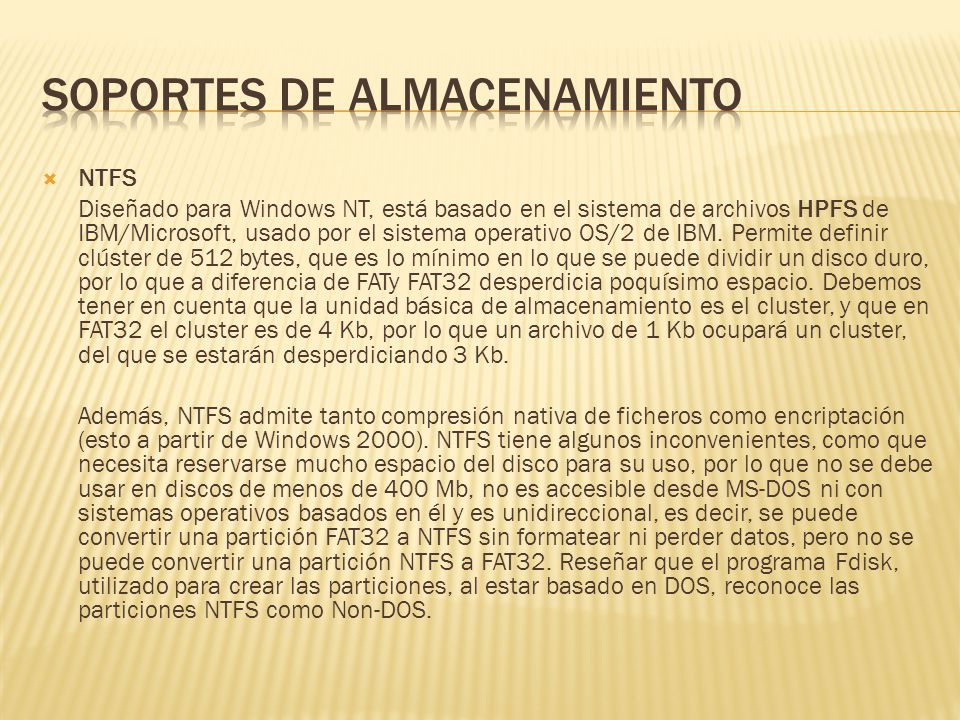 SOPORTES DE ALMACENAMIENTO

NTFS

Diseñado para Windows NT, está basado en el sistema de archivos HPFS de IBM/Microsoft, usado por el sistema operativo OS/2 de IBM. Permite definir clúster de 512 bytes, que es lo mínimo en lo que se puede dividir un disco duro, por lo que a diferencia de FATy FAT32 desperdicia poquísimo espacio. Debemos tener en cuenta que la unidad básica de almacenamiento es el cluster, y que en FAT32 el cluster es de 4 Kb, por lo que un archivo de 1 Kb ocupará un cluster, del que se estarán desperdiciando 3 Kb.

Además, NTFS admite tanto compresión nativa de ficheros como encriptación (esto a partir de Windows 2000). NTFS tiene algunos inconvenientes, como que necesita reservarse mucho espacio del disco para su uso, por lo que no se debe usar en discos de menos de 400 Mb, no es accesible desde MS-DOS ni con sistemas operativos basados en él y es unidireccional, es decir, se puede convertir una partición FAT32 a NTFS sin formatear ni perder datos, pero no se puede convertir una partición NTFS a FAT32. Reseñar que el programa Fdisk, utilizado para crear las particiones, al estar basado en DOS, reconoce las particiones NTFS como Non-DOS.